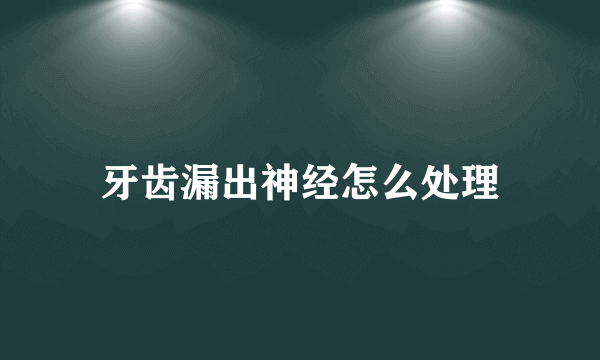 牙齿漏出神经怎么处理